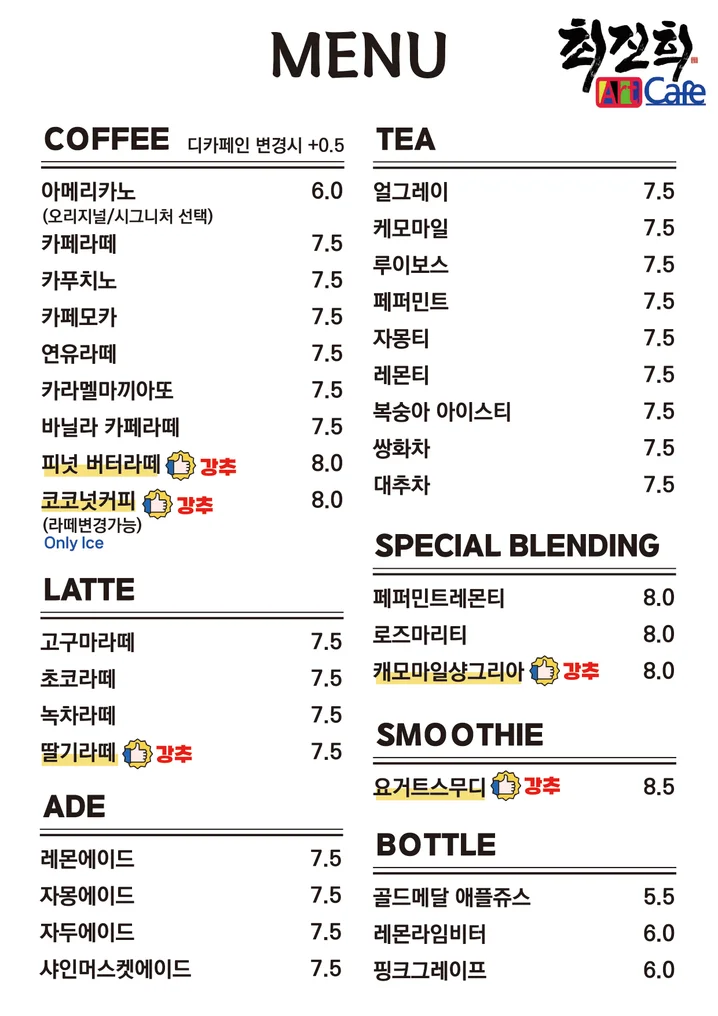 MENU

최진희
Art Cafe

COFFEE 디카페인 변경시 +0.5

아메리카노 6.0
(오리지널/시그니처 선택)
카페라떼 7.5
카푸치노 7.5
카페모카 7.5
연유라떼 7.5
카라멜마끼아또 7.5
바닐라 카페라떼 7.5
피넛 버터라떼 강추 8.0
코코넛커피 강추 8.0
(라떼변경가능)
Only Ice

LATTE

고구마라떼 7.5
초코라떼 7.5
녹차라떼 7.5
딸기라떼 강추 7.5

ADE

레몬에이드 7.5
자몽에이드 7.5
자두에이드 7.5
샤인머스켓에이드 7.5

TEA

얼그레이 7.5
케모마일 7.5
루이보스 7.5
페퍼민트 7.5
자몽티 7.5
레몬티 7.5
복숭아 아이스티 7.5
쌍화차 7.5
대추차 7.5

SPECIAL BLENDING

페퍼민트레몬티 8.0
로즈마리티 8.0
캐모마일샹그리아 강추 8.0

SMOOTHIE

요거트스무디 강추 8.5

BOTTLE

골드메달 애플쥬스 5.5
레몬라임비터 6.0
핑크그레이프 6.0